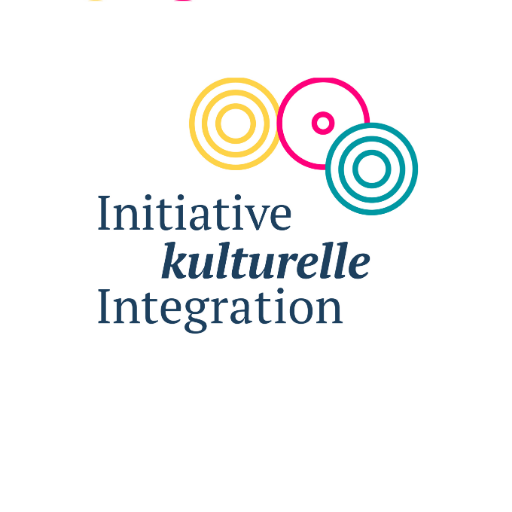 Initiative
kulturelle
Integration